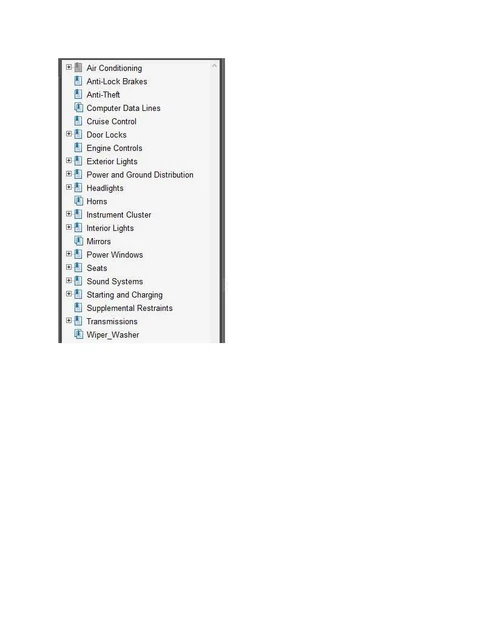 Air Conditioning
Anti-Lock Brakes
Anti-Theft
Computer Data Lines
Cruise Control
Door Locks
Engine Controls
Exterior Lights
Power and Ground Distribution
Headlights
Horns
Instrument Cluster
Interior Lights
Mirrors
Power Windows
Seats
Sound Systems
Starting and Charging
Supplemental Restraints
Transmissions
Wiper_Washer